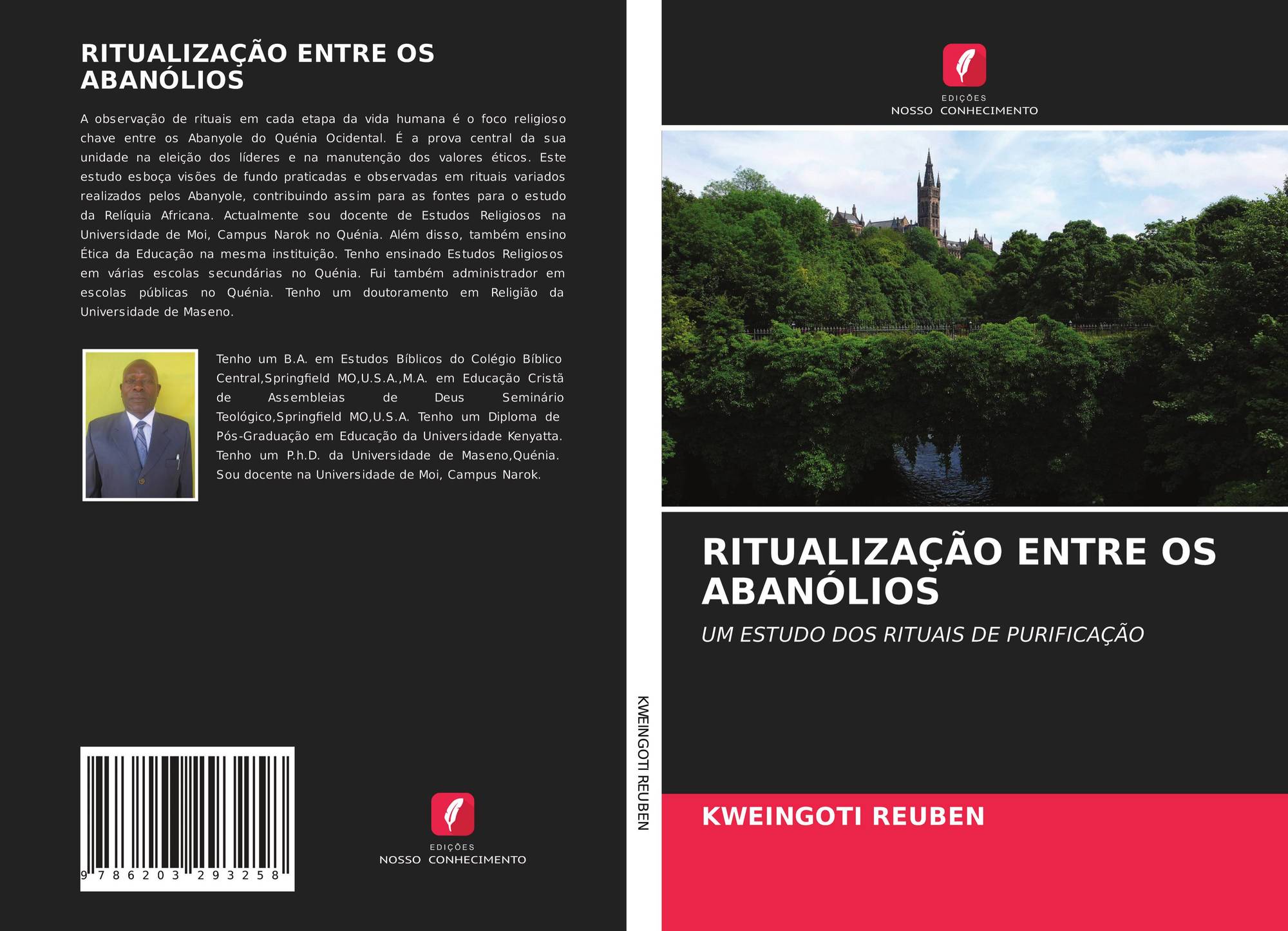 RITUALIZAÇÃO ENTRE OS ABANÓLIOS

A observação de rituais em cada etapa da vida humana é o foco religioso chave entre os Abanyole do Quénia Ocidental. É a prova central da sua unidade na eleição dos líderes e na manutenção dos valores éticos. Este estudo esboça visões de fundo praticadas e observadas em rituais variados realizados pelos Abanyole, contribuindo assim para as fontes para o estudo da Relíquia Africana. Actualmente sou docente de Estudos Religiosos na Universidade de Moi, Campus Narok no Quénia. Além disso, também ensino Ética da Educação na mesma instituição. Tenho ensinado Estudos Religiosos em várias escolas secundárias no Quénia. Fui também administrador em escolas públicas no Quénia. Tenho um doutoramento em Religião da Universidade de Maseno.

Tenho um B.A. em Estudos Bíblicos do Colégio Bíblico Central,Springfield MO,U.S.A.,M.A. em Educação Cristã de Assembleias de Deus Seminário Teológico,Springfield MO,U.S.A. Tenho um Diploma de Pós-Graduação em Educação da Universidade Kenyatta. Tenho um P.h.D. da Universidade de Maseno,Quénia. Sou docente na Universidade de Moi, Campus Narok.

9 786203 293258

EDIÇÕES
NOSSO CONHECIMENTO

KWEINGOTI REUBEN

EDIÇÕES
NOSSO CONHECIMENTO

RITUALIZAÇÃO ENTRE OS ABANÓLIOS

UM ESTUDO DOS RITUAIS DE PURIFICAÇÃO

KWEINGOTI REUBEN